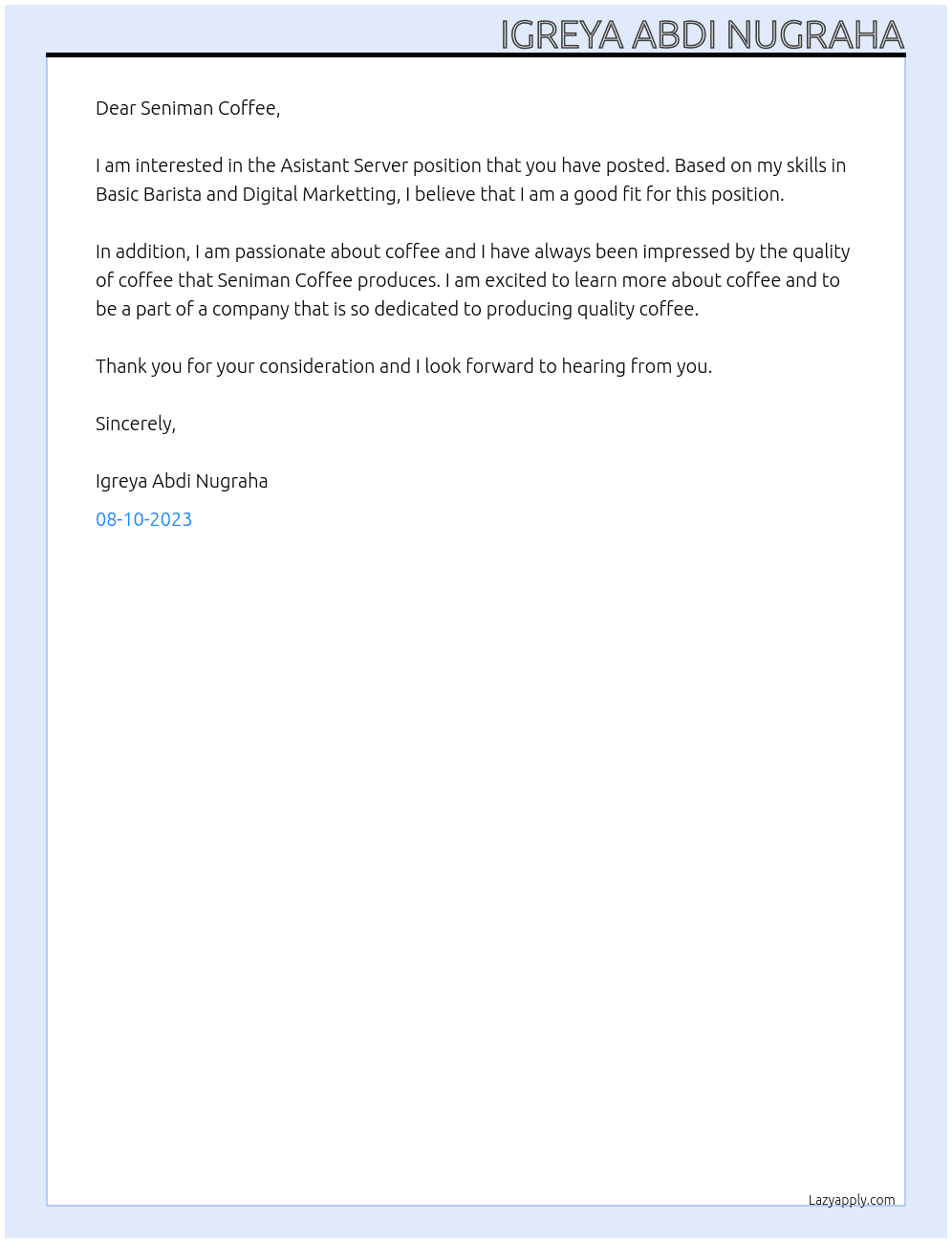 IGREYA ABDI NUGRAHA

Dear Seniman Coffee,

I am interested in the Asistant Server position that you have posted. Based on my skills in Basic Barista and Digital Marketting, I believe that I am a good fit for this position.

In addition, I am passionate about coffee and I have always been impressed by the quality of coffee that Seniman Coffee produces. I am excited to learn more about coffee and to be a part of a company that is so dedicated to producing quality coffee.

Thank you for your consideration and I look forward to hearing from you.

Sincerely,

Igreya Abdi Nugraha

08-10-2023

Lazyapply.com